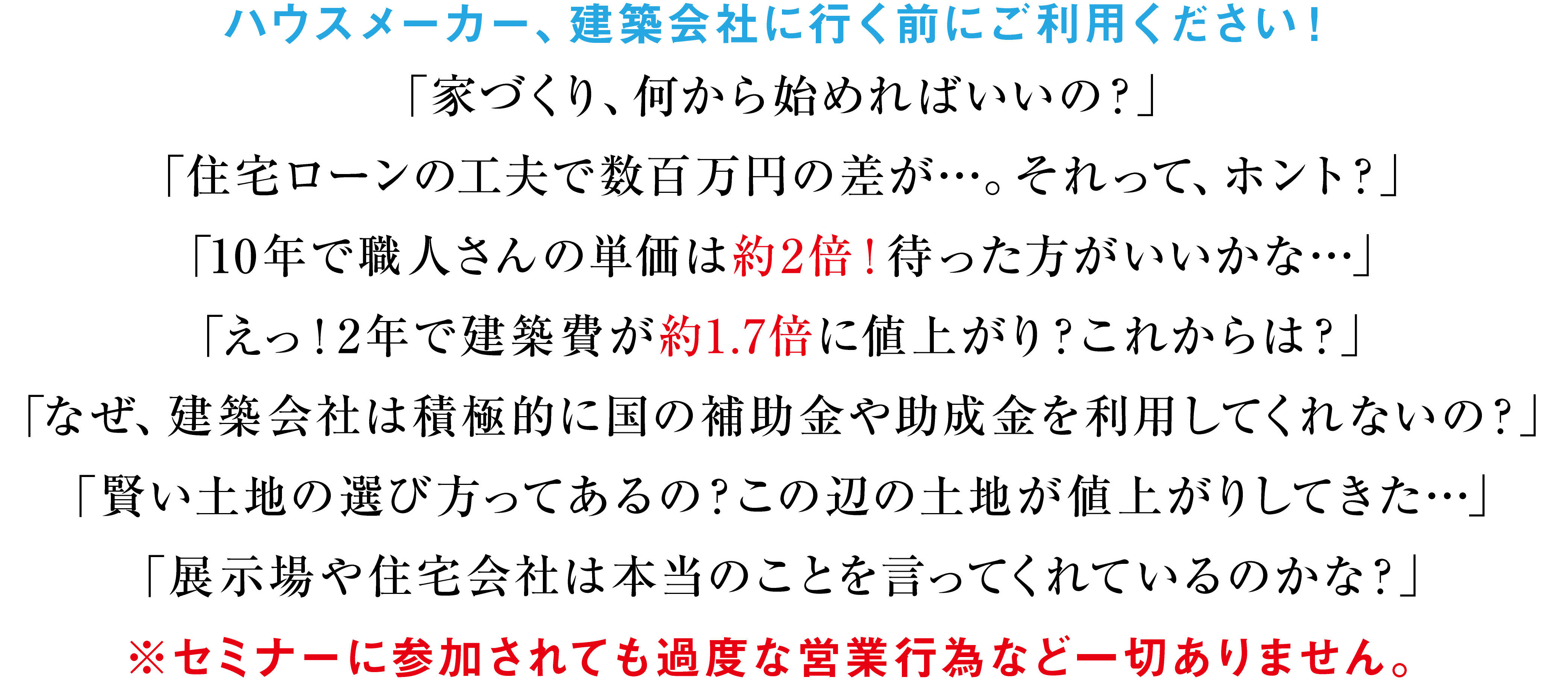 ハウスメーカー、建築会社に行く前にご利用ください！

「家づくり、何から始めればいいの？」

「住宅ローンの工夫で数百万円の差が…。それって、ホント？」

「10年で職人さんの単価は約2倍！待った方がいいかな…」

「えっ！2年で建築費が約1.7倍に値上がり？これからは？」

「なぜ、建築会社は積極的に国の補助金や助成金を利用してくれないの？」

「賢い土地の選び方ってあるの？この辺の土地が値上がりしてきた…」

「展示場や住宅会社は本当のことを言ってくれているのかな？」

※セミナーに参加されても過度な営業行為など一切ありません。